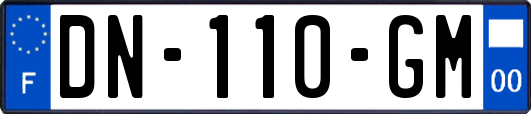 F
DN-110-GM
00